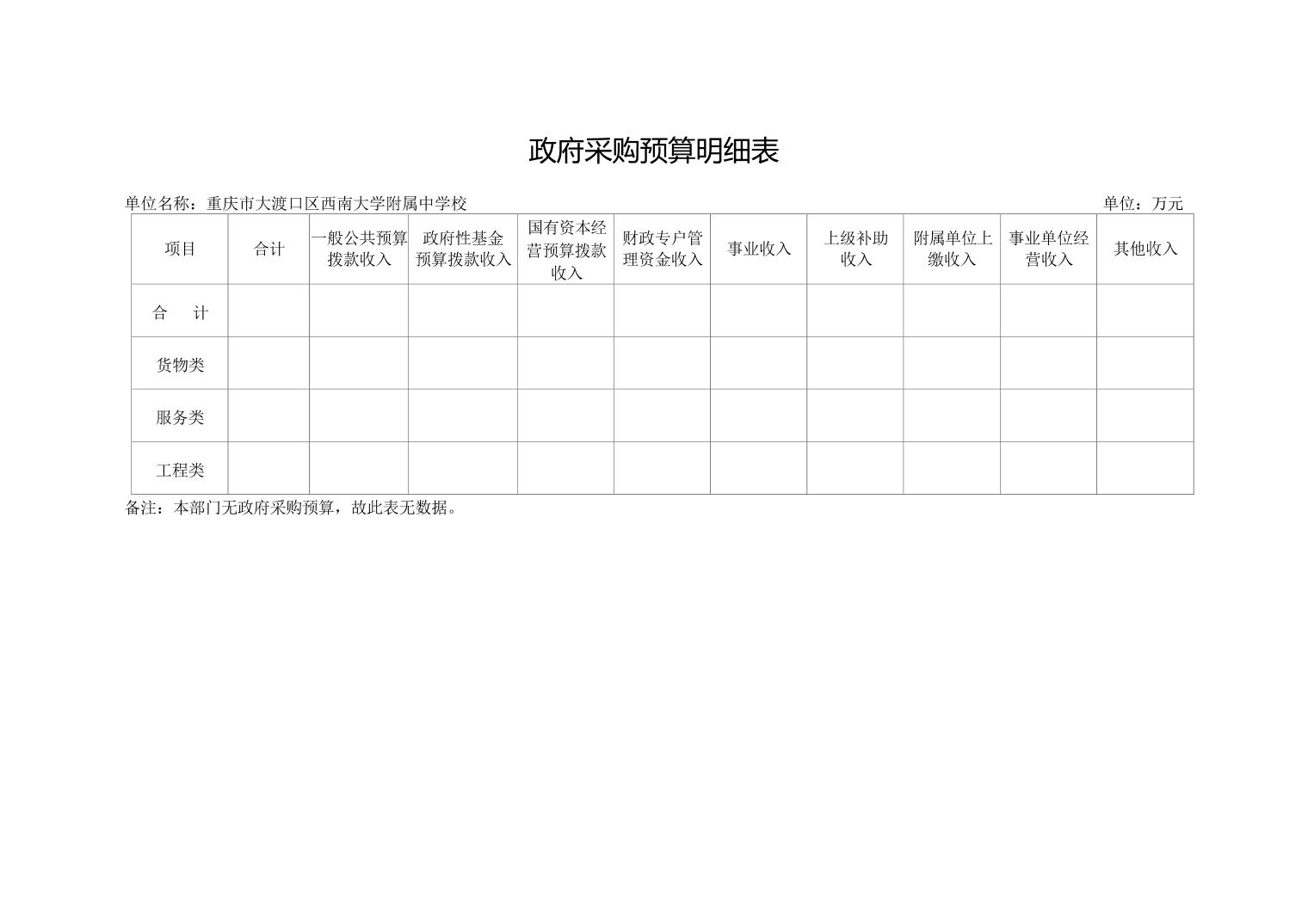 政府采购预算明细表

单位名称：重庆市大渡口区西南大学附属中学校 单位：万元

| 项目 | 合计 | 一般公共预算拨款收入 | 政府性基金预算拨款收入 | 国有资本经营预算拨款收入 | 财政专户管理资金收入 | 事业收入 | 上级补助收入 | 附属单位上缴收入 | 事业单位经营收入 | 其他收入 |
|---|---|---|---|---|---|---|---|---|---|---|
| 合 计 | | | | | | | | | | |
| 货物类 | | | | | | | | | | |
| 服务类 | | | | | | | | | | |
| 工程类 | | | | | | | | | | |

备注：本部门无政府采购预算，故此表无数据。